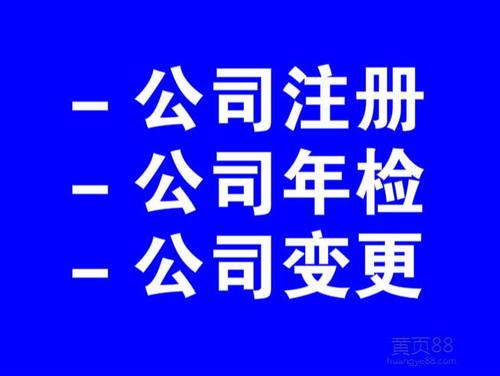 – 公司注册
– 公司年检
– 公司变更

黄页88
huangye88.com